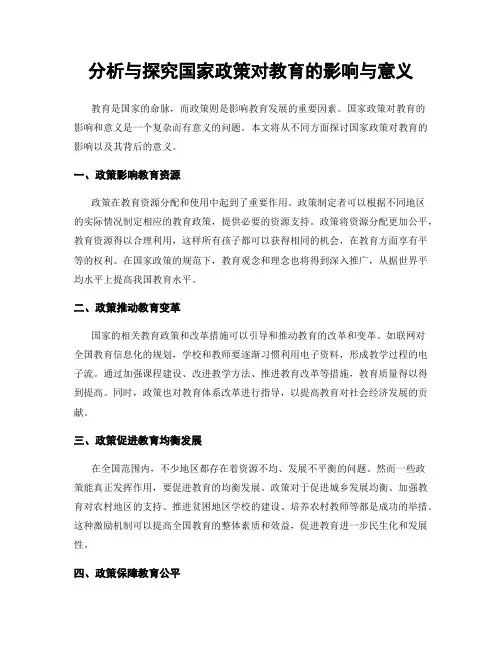 分析与探究国家政策对教育的影响与意义

教育是国家的命脉，而政策则是影响教育发展的重要因素。国家政策对教育的影响和意义是一个复杂而有意义的问题。本文将从不同方面探讨国家政策对教育的影响以及其背后的意义。

一、政策影响教育资源

政策在教育资源分配和使用中起到了重要作用。政策制定者可以根据不同地区的实际情况制定相应的教育政策，提供必要的资源支持。政策将资源分配更加公平，教育资源得以合理利用，这样所有孩子都可以获得相同的机会，在教育方面享有平等的权利。在国家政策的规范下，教育观念和理念也将得到深入推广，从据世界平均水平上提高我国教育水平。

二、政策推动教育变革

国家的相关教育政策和改革措施可以引导和推动教育的改革和变革。如联网对全国教育信息化的规划，学校和教师要逐渐习惯利用电子资料，形成教学过程的电子流。通过加强课程建设、改进教学方法、推进教育改革等措施，教育质量得以得到提高。同时，政策也对教育体系改革进行指导，以提高教育对社会经济发展的贡献。

三、政策促进教育均衡发展

在全国范围内，不少地区都存在着资源不均、发展不平衡的问题。然而一些政策能真正发挥作用，要促进教育的均衡发展。政策对于促进城乡发展均衡、加强教育对农村地区的支持、推进贫困地区学校的建设、培养农村教师等都是成功的举措。这种激励机制可以提高全国教育的整体素质和效益，促进教育进一步民生化和发展性。

四、政策保障教育公平